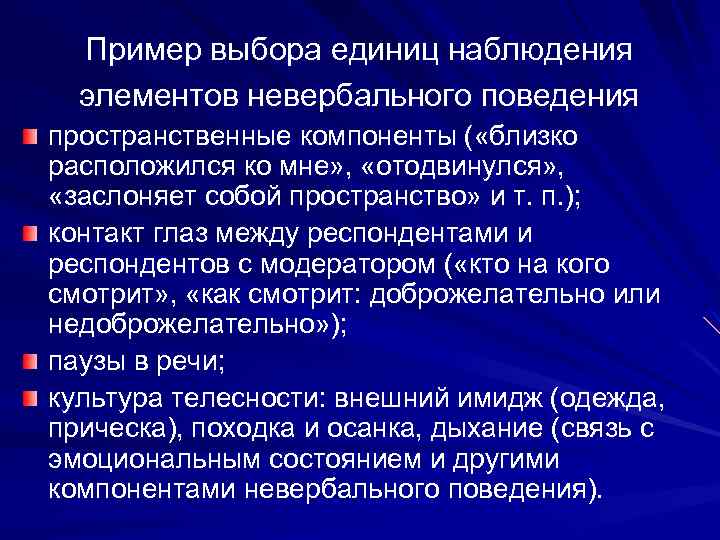 Пример выбора единиц наблюдения элементов невербального поведения

пространственные компоненты («близко расположился ко мне», «отодвинулся», «заслоняет собой пространство» и т. п.);

контакт глаз между респондентами и респондентов с модератором («кто на кого смотрит», «как смотрит: доброжелательно или недоброжелательно»);

паузы в речи;

культура телесности: внешний имидж (одежда, прическа), походка и осанка, дыхание (связь с эмоциональным состоянием и другими компонентами невербального поведения).